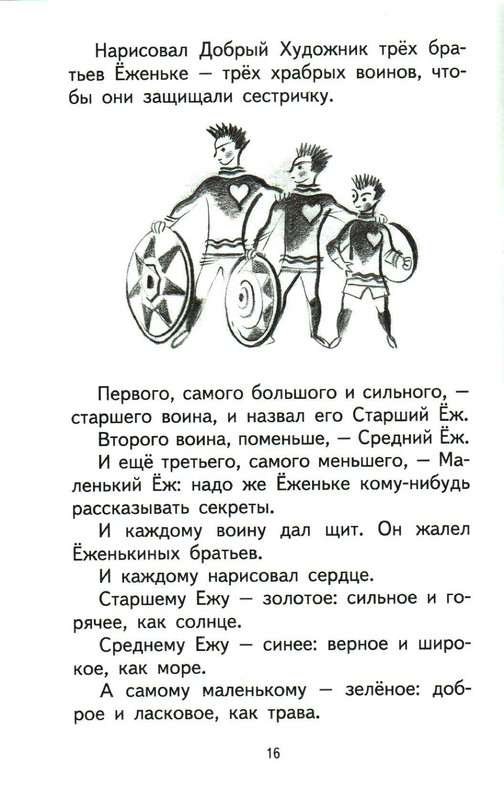 Нарисовал Добрый Художник трёх братьев Ёженьке — трёх храбрых воинов, чтобы они защищали сестричку.

Первого, самого большого и сильного, — старшего воина, и назвал его Старший Ёж.

Второго воина, поменьше, — Средний Ёж.

И ещё третьего, самого меньшего, — Маленький Ёж: надо же Ёженьке кому-нибудь рассказывать секреты.

И каждому воину дал щит. Он жалел Ёженькиных братьев.

И каждому нарисовал сердце.

Старшему Ежу — золотое: сильное и горячее, как солнце.

Среднему Ежу — синее: верное и широкое, как море.

А самому маленькому — зелёное: доброе и ласковое, как трава.

16